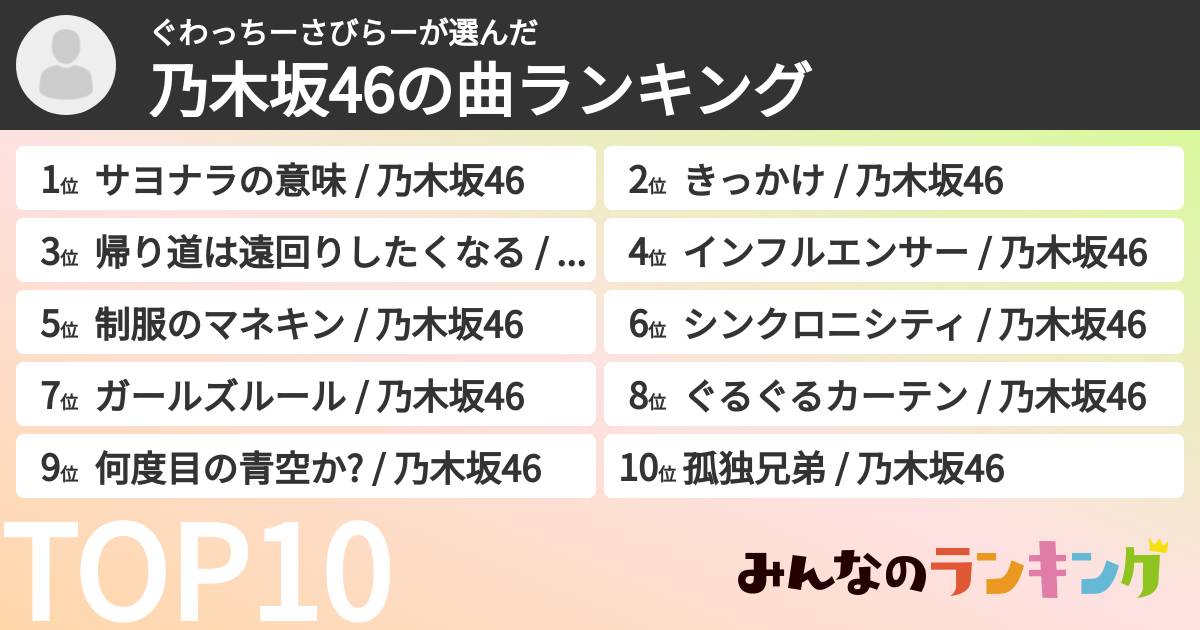 ぐわっちーさびらーが選んだ
乃木坂46の曲ランキング

1位 サヨナラの意味 / 乃木坂46
2位 きっかけ / 乃木坂46
3位 帰り道は遠回りしたくなる / ...
4位 インフルエンサー / 乃木坂46
5位 制服のマネキン / 乃木坂46
6位 シンクロニシティ / 乃木坂46
7位 ガールズルール / 乃木坂46
8位 ぐるぐるカーテン / 乃木坂46
9位 何度目の青空か? / 乃木坂46
10位 孤独兄弟 / 乃木坂46

TOP10

みんなのランキング